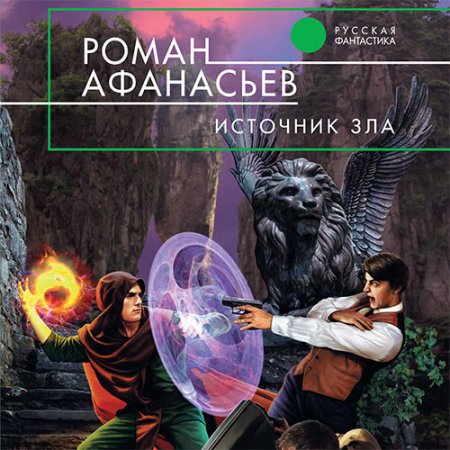 РУССКАЯ ФАНТАСТИКА

РОМАН АФАНАСЬЕВ

ИСТОЧНИК ЗЛА